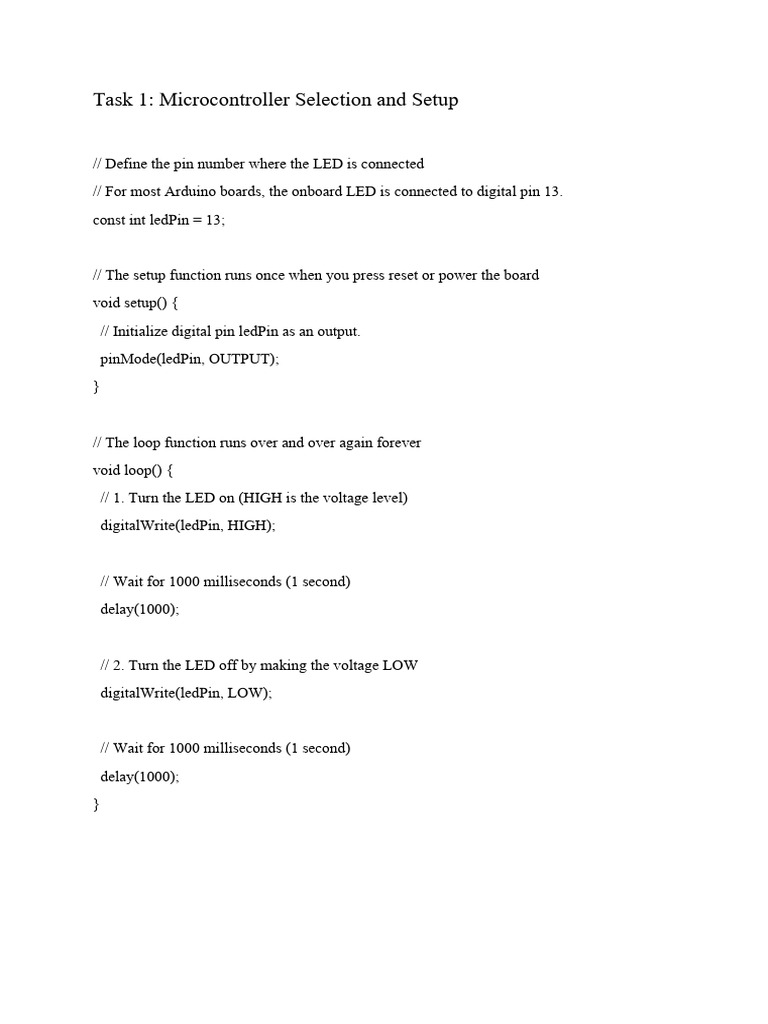 Task 1: Microcontroller Selection and Setup

// Define the pin number where the LED is connected
// For most Arduino boards, the onboard LED is connected to digital pin 13.
const int ledPin = 13;

// The setup function runs once when you press reset or power the board
void setup() {
  // Initialize digital pin ledPin as an output.
  pinMode(ledPin, OUTPUT);
}

// The loop function runs over and over again forever
void loop() {
  // 1. Turn the LED on (HIGH is the voltage level)
  digitalWrite(ledPin, HIGH);

  // Wait for 1000 milliseconds (1 second)
  delay(1000);

  // 2. Turn the LED off by making the voltage LOW
  digitalWrite(ledPin, LOW);

  // Wait for 1000 milliseconds (1 second)
  delay(1000);
}